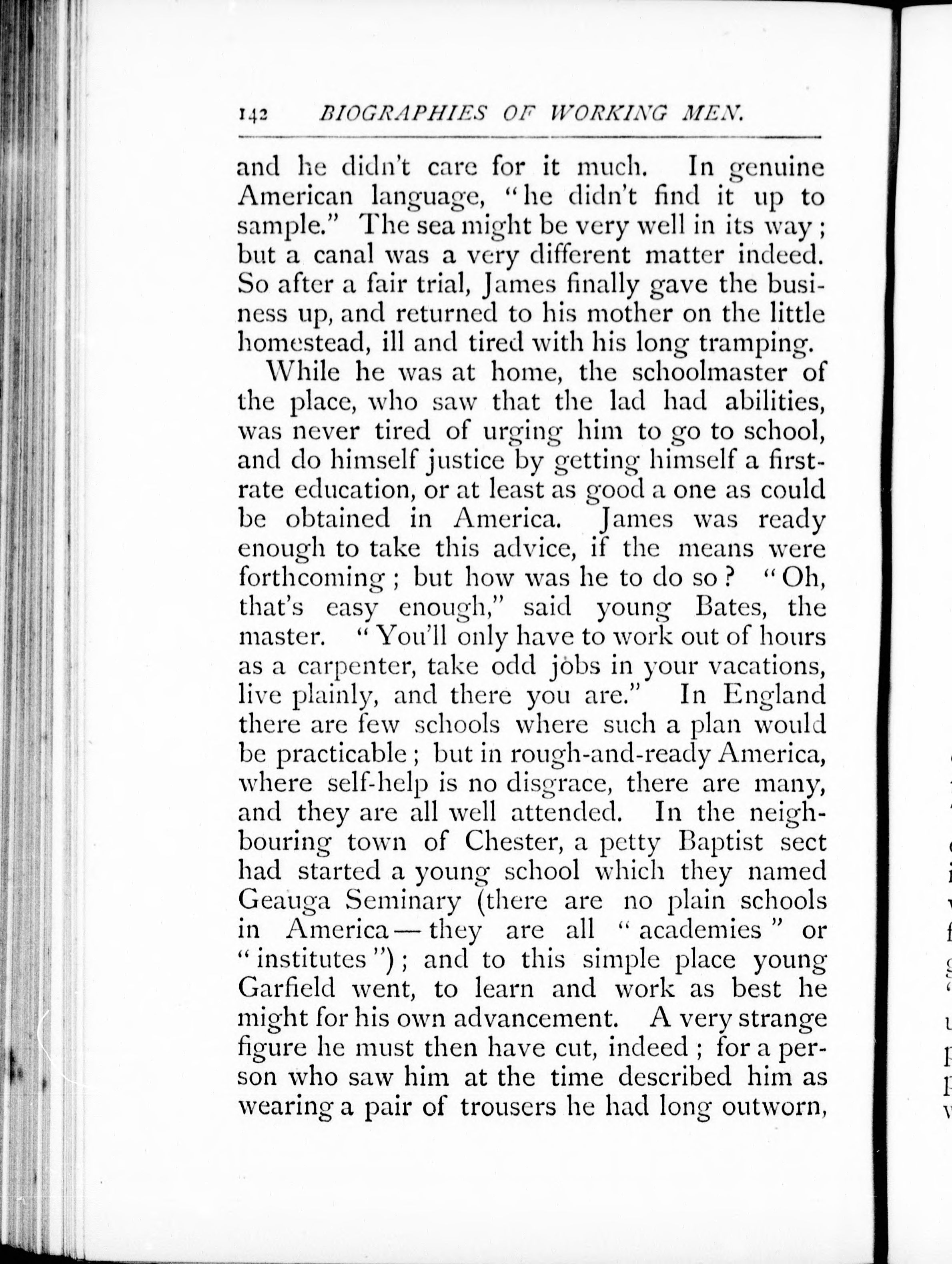 142 BIOGRAPHIES OF WORKING MEN.

and he didn't care for it much. In genuine American language, "he didn't find it up to sample." The sea might be very well in its way; but a canal was a very different matter indeed. So after a fair trial, James finally gave the business up, and returned to his mother on the little homestead, ill and tired with his long tramping.

While he was at home, the schoolmaster of the place, who saw that the lad had abilities, was never tired of urging him to go to school, and do himself justice by getting himself a first-rate education, or at least as good a one as could be obtained in America. James was ready enough to take this advice, if the means were forthcoming; but how was he to do so? "Oh, that's easy enough," said young Bates, the master. "You'll only have to work out of hours as a carpenter, take odd jobs in your vacations, live plainly, and there you are." In England there are few schools where such a plan would be practicable; but in rough-and-ready America, where self-help is no disgrace, there are many, and they are all well attended. In the neighbouring town of Chester, a petty Baptist sect had started a young school which they named Geauga Seminary (there are no plain schools in America—they are all "academies" or "institutes"); and to this simple place young Garfield went, to learn and work as best he might for his own advancement. A very strange figure he must then have cut, indeed; for a person who saw him at the time described him as wearing a pair of trousers he had long outworn,